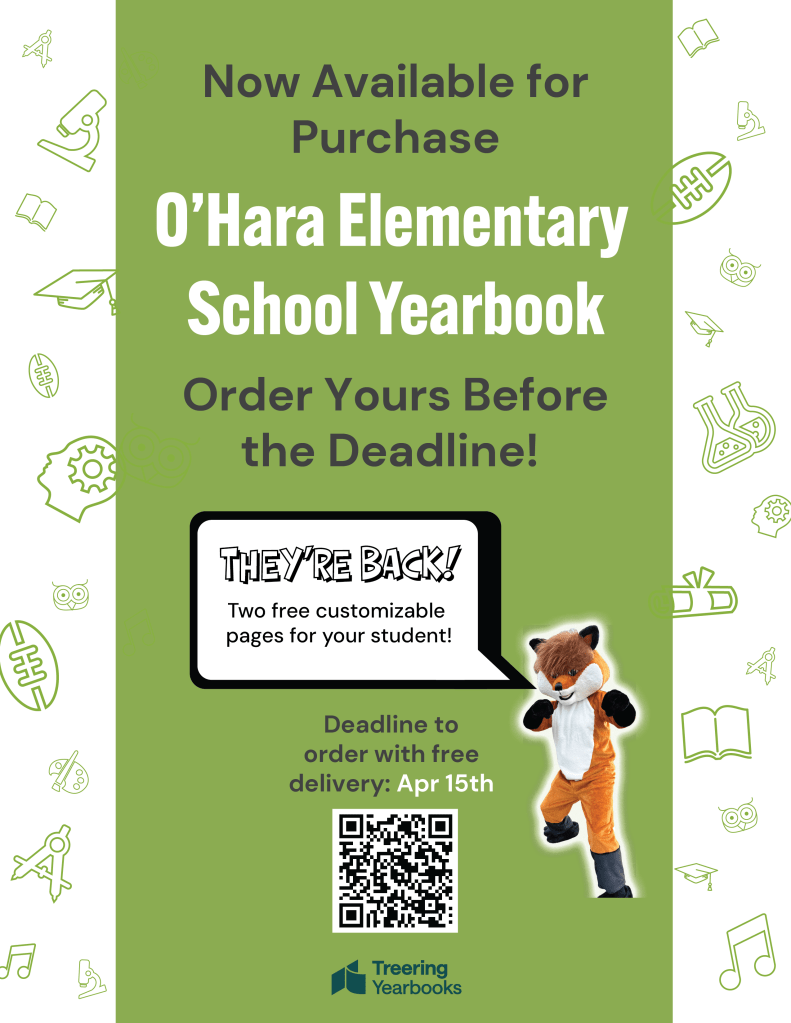 Now Available for Purchase

O'Hara Elementary School Yearbook

Order Yours Before the Deadline!

THEY'RE BACK!

Two free customizable pages for your student!

Deadline to order with free delivery: Apr 15th

Treering Yearbooks